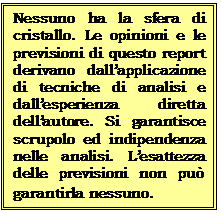 Nessuno ha la sfera di cristallo. Le opinioni e le previsioni di questo report derivano dall'applicazione di tecniche di analisi e dall'esperienza diretta dell'autore. Si garantisce scrupolo ed indipendenza nelle analisi. L'esattezza delle previsioni non può garantirla nessuno.